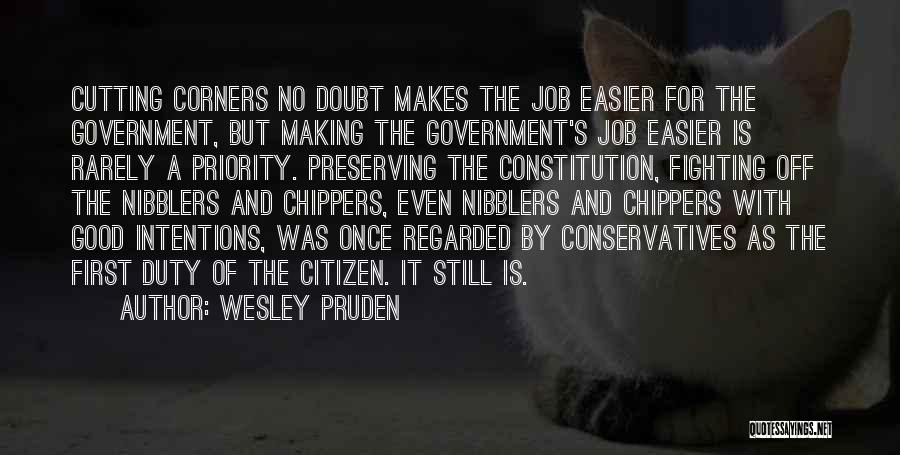 CUTTING CORNERS NO DOUBT MAKES THE JOB EASIER FOR THE GOVERNMENT, BUT MAKING THE GOVERNMENT'S JOB EASIER IS RARELY A PRIORITY. PRESERVING THE CONSTITUTION, FIGHTING OFF THE NIBBLERS AND CHIPPERS, EVEN NIBBLERS AND CHIPPERS WITH GOOD INTENTIONS, WAS ONCE REGARDED BY CONSERVATIVES AS THE FIRST DUTY OF THE CITIZEN. IT STILL IS.

AUTHOR: WESLEY PRUDEN

QUOTESSAYINGS.NET